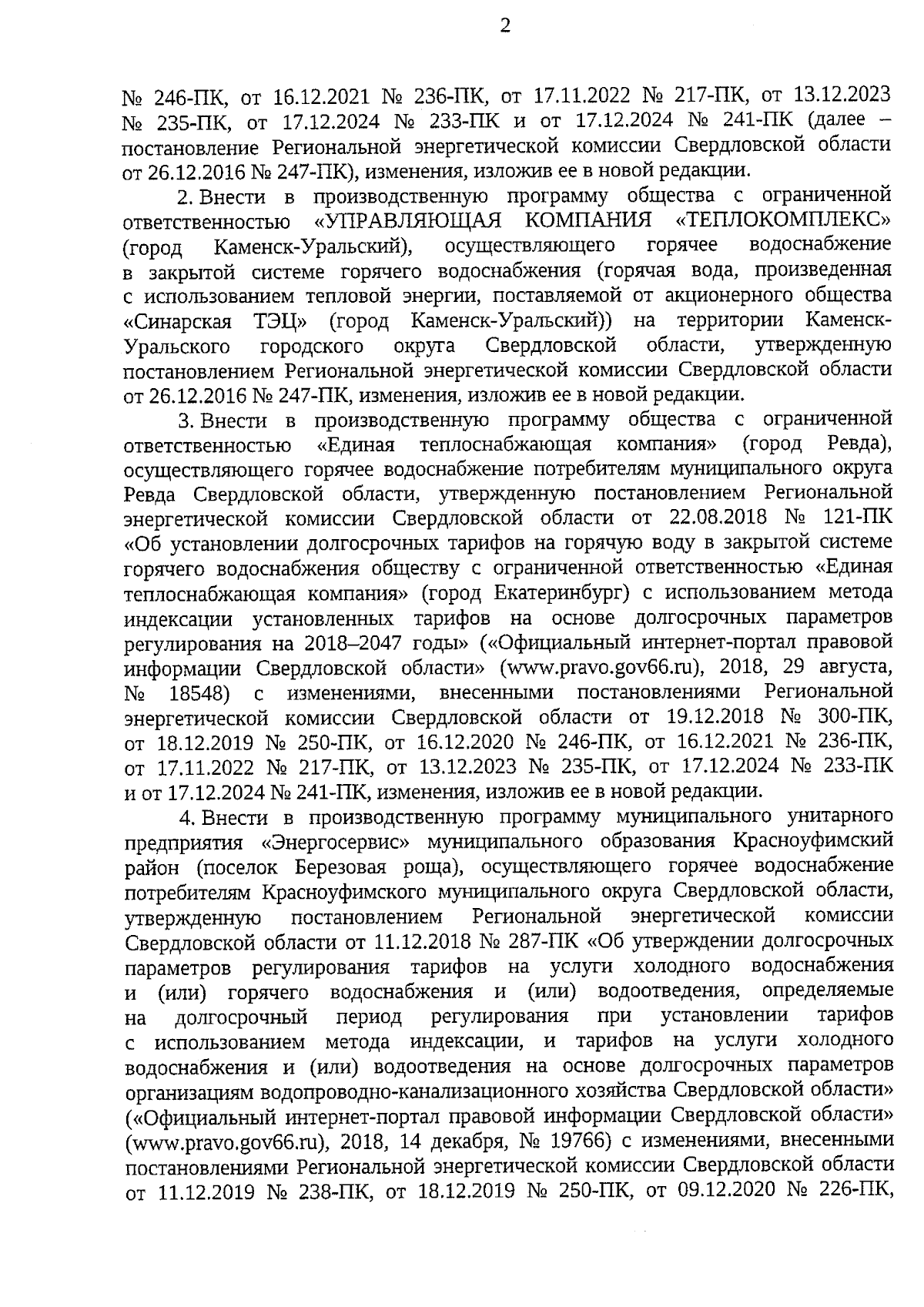 2

№ 246-ПК, от 16.12.2021 № 236-ПК, от 17.11.2022 № 217-ПК, от 13.12.2023 № 235-ПК, от 17.12.2024 № 233-ПК и от 17.12.2024 № 241-ПК (далее – постановление Региональной энергетической комиссии Свердловской области от 26.12.2016 № 247-ПК), изменения, изложив ее в новой редакции.

2. Внести в производственную программу общества с ограниченной ответственностью «УПРАВЛЯЮЩАЯ КОМПАНИЯ «ТЕПЛОКОМПЛЕКС» (город Каменск-Уральский), осуществляющего горячее водоснабжение в закрытой системе горячего водоснабжения (горячая вода, произведенная с использованием тепловой энергии, поставляемой от акционерного общества «Синарская ТЭЦ» (город Каменск-Уральский)) на территории Каменск-Уральского городского округа Свердловской области, утвержденную постановлением Региональной энергетической комиссии Свердловской области от 26.12.2016 № 247-ПК, изменения, изложив ее в новой редакции.

3. Внести в производственную программу общества с ограниченной ответственностью «Единая теплоснабжающая компания» (город Ревда), осуществляющего горячее водоснабжение потребителям муниципального округа Ревда Свердловской области, утвержденную постановлением Региональной энергетической комиссии Свердловской области от 22.08.2018 № 121-ПК «Об установлении долгосрочных тарифов на горячую воду в закрытой системе горячего водоснабжения обществу с ограниченной ответственностью «Единая теплоснабжающая компания» (город Екатеринбург) с использованием метода индексации установленных тарифов на основе долгосрочных параметров регулирования на 2018–2047 годы» («Официальный интернет-портал правовой информации Свердловской области» (www.pravo.gov66.ru), 2018, 29 августа, № 18548) с изменениями, внесенными постановлениями Региональной энергетической комиссии Свердловской области от 19.12.2018 № 300-ПК, от 18.12.2019 № 250-ПК, от 16.12.2020 № 246-ПК, от 16.12.2021 № 236-ПК, от 17.11.2022 № 217-ПК, от 13.12.2023 № 235-ПК, от 17.12.2024 № 233-ПК и от 17.12.2024 № 241-ПК, изменения, изложив ее в новой редакции.

4. Внести в производственную программу муниципального унитарного предприятия «Энергосервис» муниципального образования Красноуфимский район (поселок Березовая роща), осуществляющего горячее водоснабжение потребителям Красноуфимского муниципального округа Свердловской области, утвержденную постановлением Региональной энергетической комиссии Свердловской области от 11.12.2018 № 287-ПК «Об утверждении долгосрочных параметров регулирования тарифов на услуги холодного водоснабжения и (или) горячего водоснабжения и (или) водоотведения, определяемые на долгосрочный период регулирования при установлении тарифов с использованием метода индексации, и тарифов на услуги холодного водоснабжения и (или) водоотведения на основе долгосрочных параметров организациям водопроводно-канализационного хозяйства Свердловской области» («Официальный интернет-портал правовой информации Свердловской области» (www.pravo.gov66.ru), 2018, 14 декабря, № 19766) с изменениями, внесенными постановлениями Региональной энергетической комиссии Свердловской области от 11.12.2019 № 238-ПК, от 18.12.2019 № 250-ПК, от 09.12.2020 № 226-ПК,